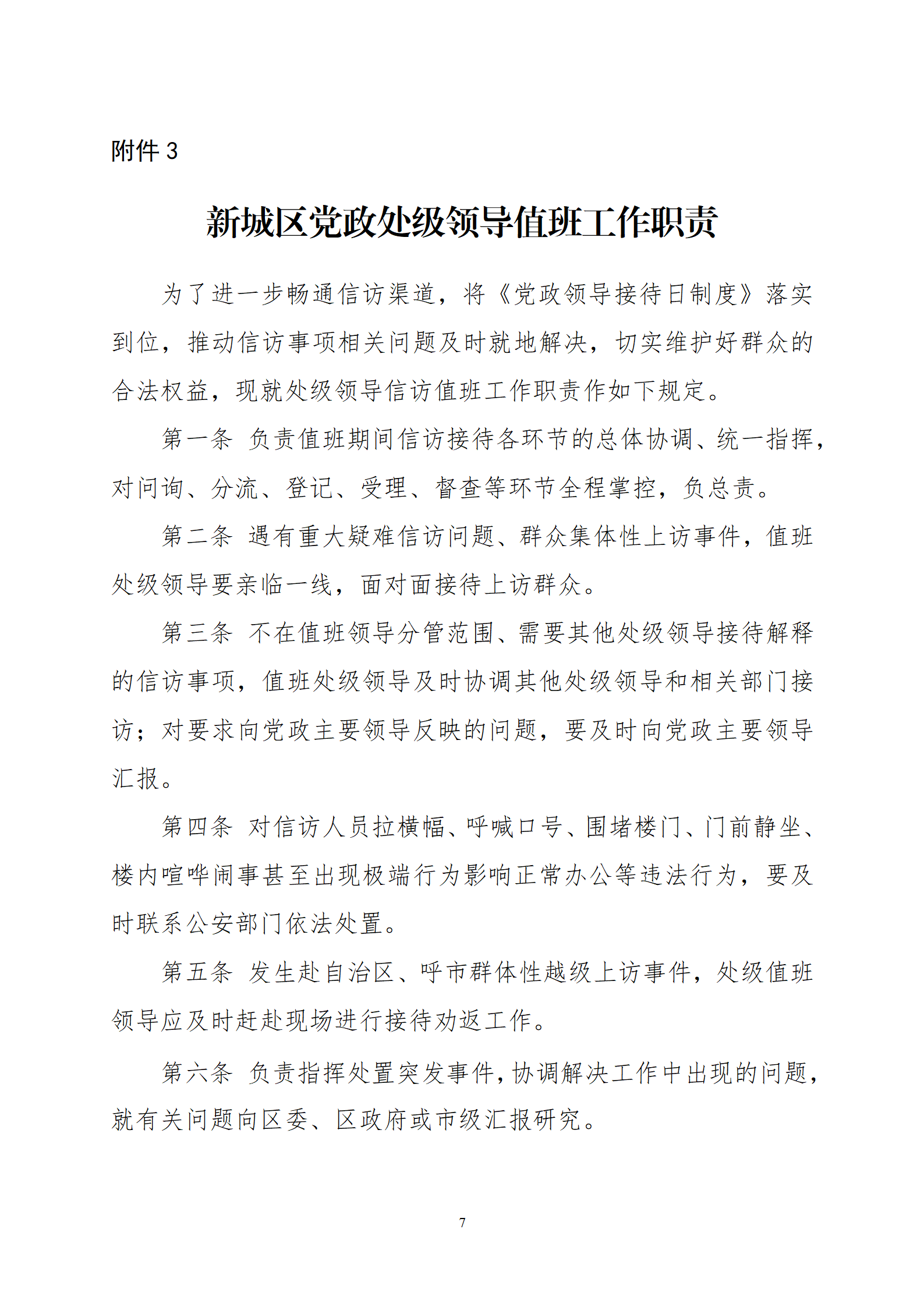 附件 3

新城区党政处级领导值班工作职责

为了进一步畅通信访渠道，将《党政领导接待日制度》落实到位，推动信访事项相关问题及时就地解决，切实维护好群众的合法权益，现就处级领导信访值班工作职责作如下规定。

第一条 负责值班期间信访接待各环节的总体协调、统一指挥，对问询、分流、登记、受理、督查等环节全程掌控，负总责。

第二条 遇有重大疑难信访问题、群众集体性上访事件，值班处级领导要亲临一线，面对面接待上访群众。

第三条 不在值班领导分管范围、需要其他处级领导接待解释的信访事项，值班处级领导及时协调其他处级领导和相关部门接访；对要求向党政主要领导反映的问题，要及时向党政主要领导汇报。

第四条 对信访人员拉横幅、呼喊口号、围堵楼门、门前静坐、楼内喧哗闹事甚至出现极端行为影响正常办公等违法行为，要及时联系公安部门依法处置。

第五条 发生赴自治区、呼市群体性越级上访事件，处级值班领导应及时赶赴现场进行接待劝返工作。

第六条 负责指挥处置突发事件，协调解决工作中出现的问题，就有关问题向区委、区政府或市级汇报研究。

7